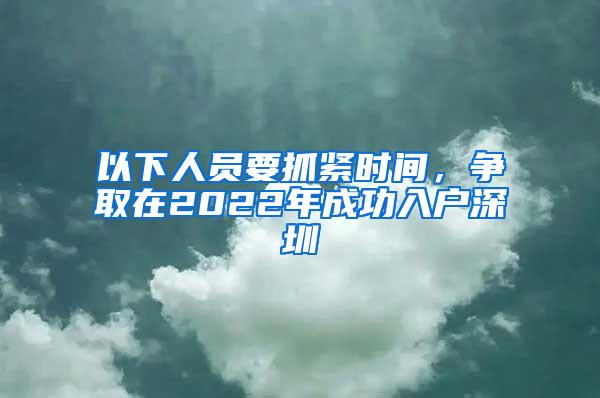 以下人员要抓紧时间，争取在2022年成功入户深圳